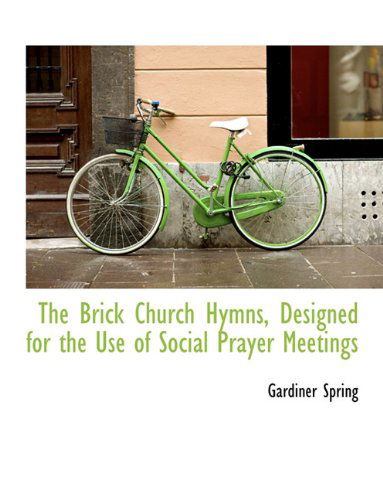 The Brick Church Hymns, Designed for the Use of Social Prayer Meetings

Gardiner Spring